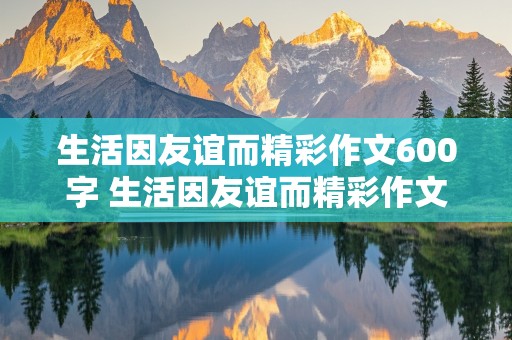 生活因友谊而精彩作文600字 生活因友谊而精彩作文